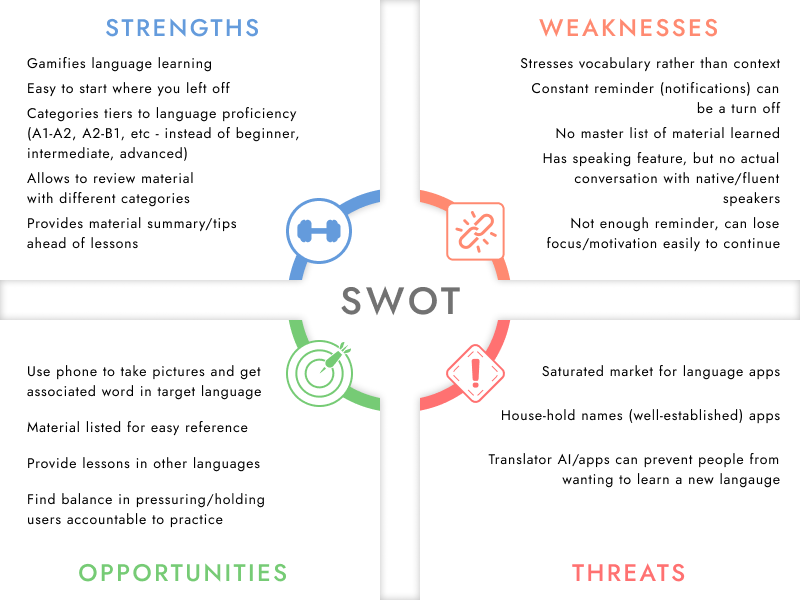 STRENGTHS

Gamifies language learning

Easy to start where you left off

Categories tiers to language proficiency (A1-A2, A2-B1, etc - instead of beginner, intermediate, advanced)

Allows to review material with different categories

Provides material summary/tips ahead of lessons

WEAKNESSES

Stresses vocabulary rather than context

Constant reminder (notifications) can be a turn off

No master list of material learned

Has speaking feature, but no actual conversation with native/fluent speakers

Not enough reminder, can lose focus/motivation easily to continue

SWOT

Use phone to take pictures and get associated word in target language

Material listed for easy reference

Provide lessons in other languages

Find balance in pressuring/holding users accountable to practice

OPPORTUNITIES

Saturated market for language apps

House-hold names (well-established) apps

Translator AI/apps can prevent people from wanting to learn a new langauge

THREATS